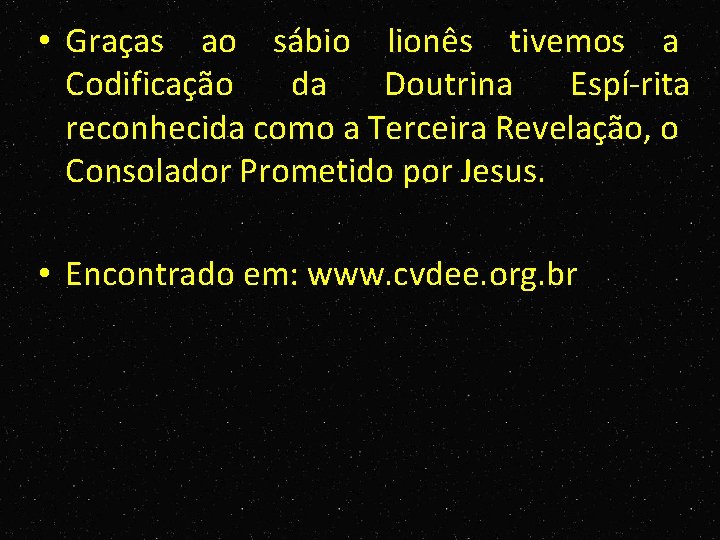 • Graças ao sábio lionês tivemos a Codificação da Doutrina Espí-rita reconhecida como a Terceira Revelação, o Consolador Prometido por Jesus.

• Encontrado em: www.cvdee.org.br